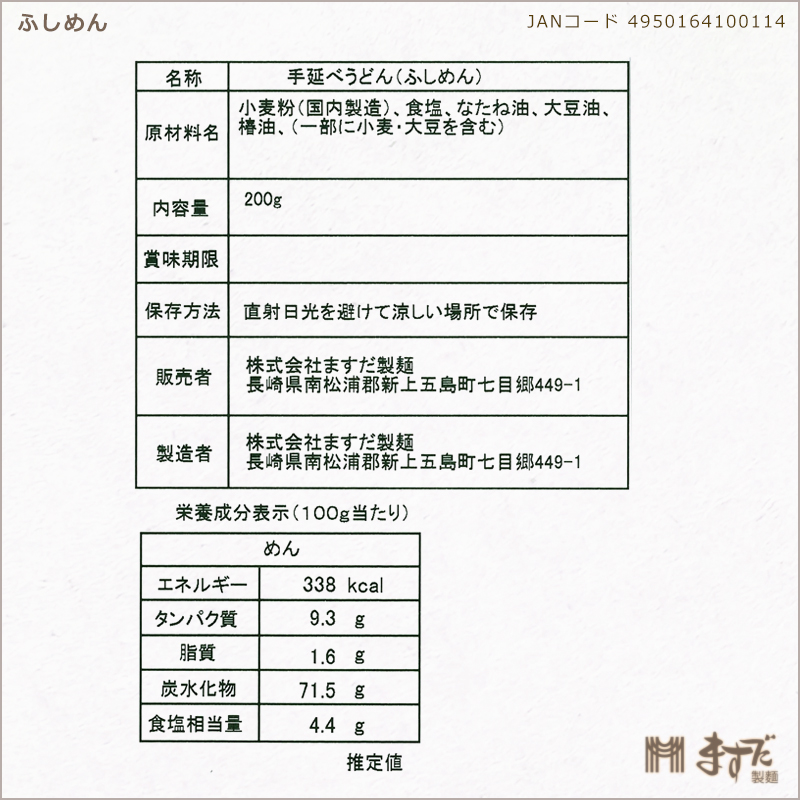 ふしめん

JANコード 4950164100114

| 名称 | 手延べうどん(ふしめん) |
|---|---|
| 原材料名 | 小麦粉(国内製造)、食塩、なたね油、大豆油、椿油、(一部に小麦・大豆を含む) |
| 内容量 | 200g |
| 賞味期限 | |
| 保存方法 | 直射日光を避けて涼しい場所で保存 |
| 販売者 | 株式会社ますだ製麺 長崎県南松浦郡新上五島町七目郷449-1 |
| 製造者 | 株式会社ますだ製麺 長崎県南松浦郡新上五島町七目郷449-1 |

栄養成分表示(100g当たり)

| めん | |
|---|---|
| エネルギー | 338 kcal |
| タンパク質 | 9.3 g |
| 脂質 | 1.6 g |
| 炭水化物 | 71.5 g |
| 食塩相当量 | 4.4 g |

推定値

ますだ 製麺